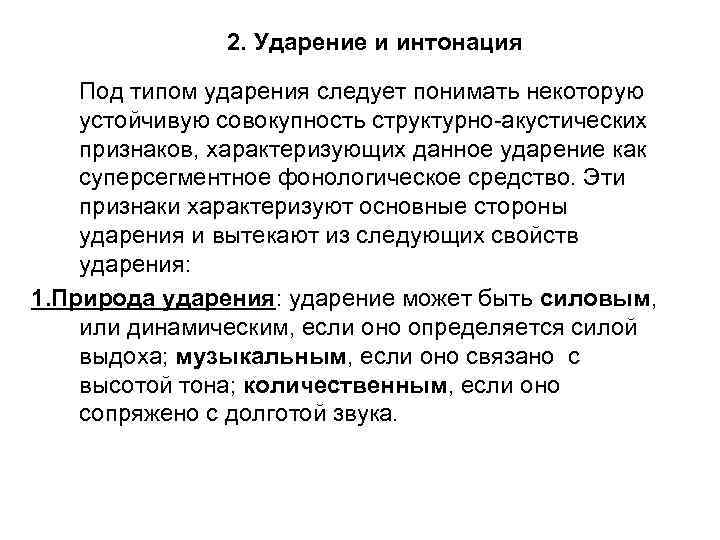 2. Ударение и интонация

Под типом ударения следует понимать некоторую устойчивую совокупность структурно-акустических признаков, характеризующих данное ударение как суперсегментное фонологическое средство. Эти признаки характеризуют основные стороны ударения и вытекают из следующих свойств ударения:

1.Природа ударения: ударение может быть силовым, или динамическим, если оно определяется силой выдоха; музыкальным, если оно связано с высотой тона; количественным, если оно сопряжено с долготой звука.